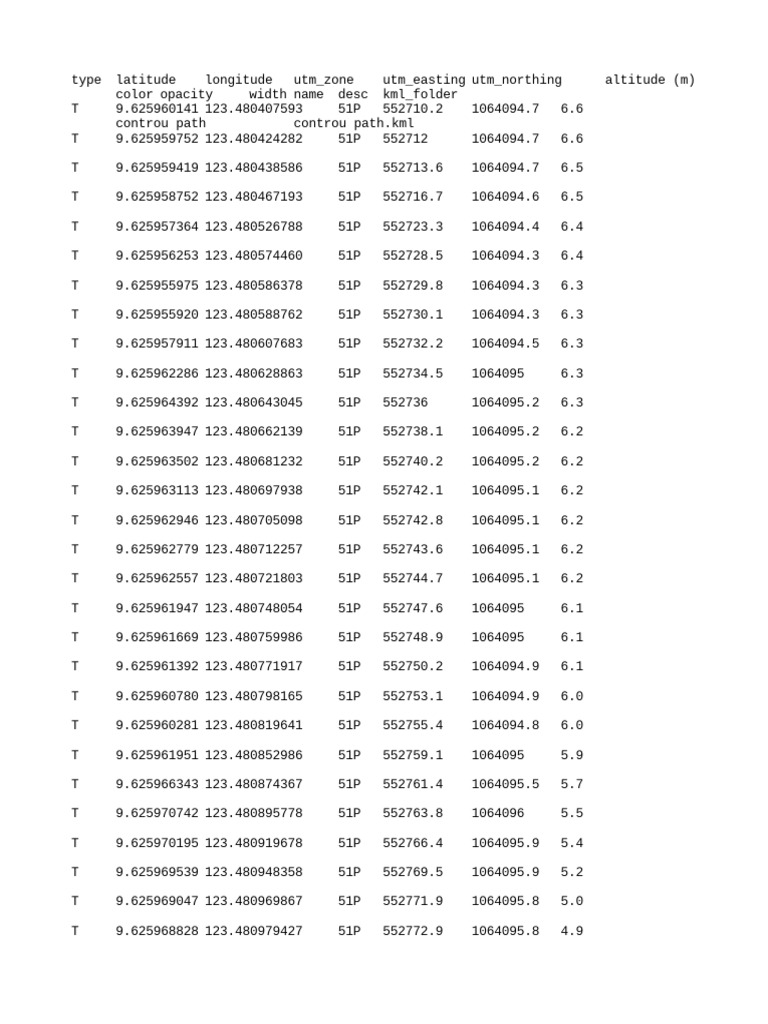 type latitude longitude utm_zone utm_easting utm_northing altitude (m) color opacity width name desc kml_folder
T 9.625960141 123.480407593 51P 552710.2 1064094.7 6.6 controu path controu path.kml
T 9.625959752 123.480424282 51P 552712 1064094.7 6.6
T 9.625959419 123.480438586 51P 552713.6 1064094.7 6.5
T 9.625958752 123.480467193 51P 552716.7 1064094.6 6.5
T 9.625957364 123.480526788 51P 552723.3 1064094.4 6.4
T 9.625956253 123.480574460 51P 552728.5 1064094.3 6.4
T 9.625955975 123.480586378 51P 552729.8 1064094.3 6.3
T 9.625955920 123.480588762 51P 552730.1 1064094.3 6.3
T 9.625957911 123.480607683 51P 552732.2 1064094.5 6.3
T 9.625962286 123.480628863 51P 552734.5 1064095 6.3
T 9.625964392 123.480643045 51P 552736 1064095.2 6.3
T 9.625963947 123.480662139 51P 552738.1 1064095.2 6.2
T 9.625963502 123.480681232 51P 552740.2 1064095.2 6.2
T 9.625963113 123.480697938 51P 552742.1 1064095.1 6.2
T 9.625962946 123.480705098 51P 552742.8 1064095.1 6.2
T 9.625962779 123.480712257 51P 552743.6 1064095.1 6.2
T 9.625962557 123.480721803 51P 552744.7 1064095.1 6.2
T 9.625961947 123.480748054 51P 552747.6 1064095 6.1
T 9.625961669 123.480759986 51P 552748.9 1064095 6.1
T 9.625961392 123.480771917 51P 552750.2 1064094.9 6.1
T 9.625960780 123.480798165 51P 552753.1 1064094.9 6.0
T 9.625960281 123.480819641 51P 552755.4 1064094.8 6.0
T 9.625961951 123.480852986 51P 552759.1 1064095 5.9
T 9.625966343 123.480874367 51P 552761.4 1064095.5 5.7
T 9.625970742 123.480895778 51P 552763.8 1064096 5.5
T 9.625970195 123.480919678 51P 552766.4 1064095.9 5.4
T 9.625969539 123.480948358 51P 552769.5 1064095.9 5.2
T 9.625969047 123.480969867 51P 552771.9 1064095.8 5.0
T 9.625968828 123.480979427 51P 552772.9 1064095.8 4.9